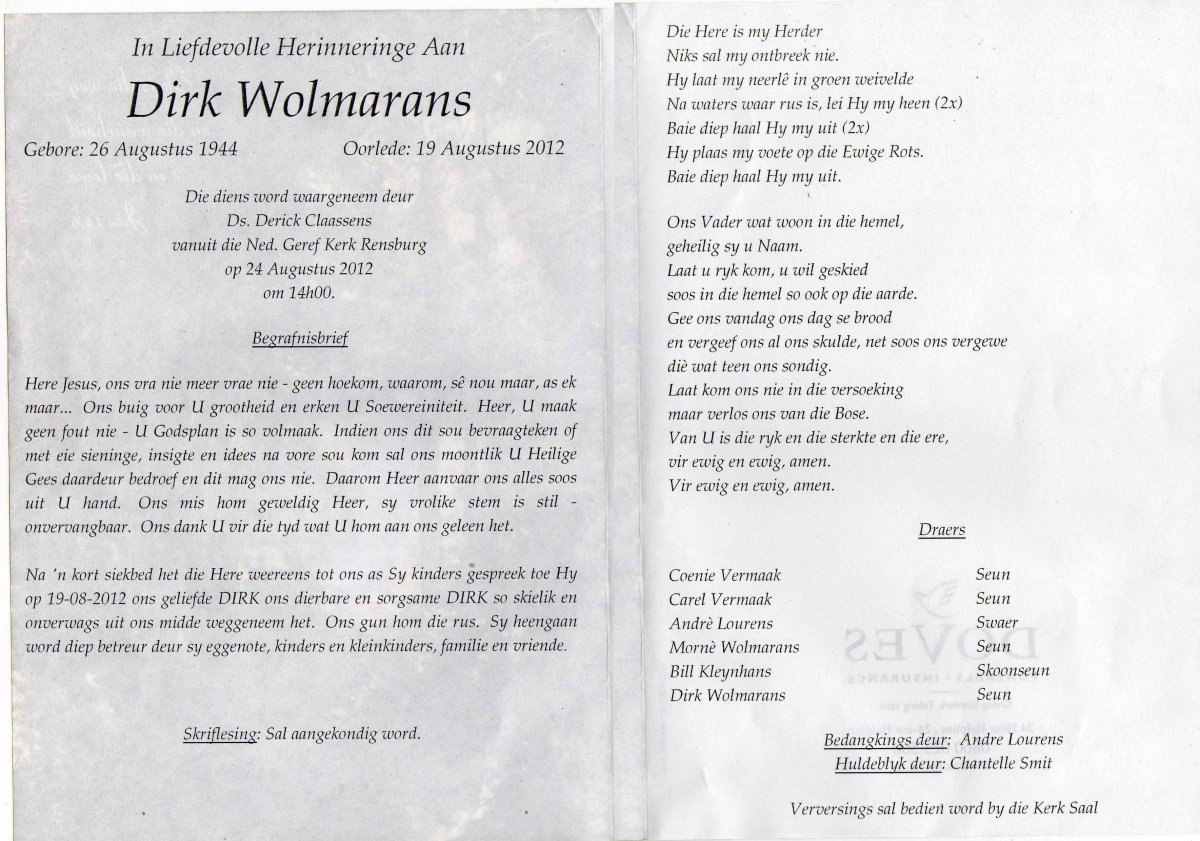 In Liefdevolle Herinneringe Aan

Dirk Wolmarans

Gebore: 26 Augustus 1944 Oorlede: 19 Augustus 2012

Die diens word waargeneem deur
Ds. Derick Claassens
vanuit die Ned. Geref Kerk Rensburg
op 24 Augustus 2012
om 14h00.

Begrafnisbrief

Here Jesus, ons vra nie meer vrae nie - geen hoekom, waarom, sê nou maar, as ek maar... Ons buig voor U grootheid en erken U Soewereiniteit. Heer, U maak geen fout nie - U Godsplan is so volmaak. Indien ons dit sou bevraagteken of met eie sieninge, insigte en idees na vore sou kom sal ons moontlik U Heilige Gees daardeur bedroef en dit mag ons nie. Daarom Heer aanvaar ons alles soos uit U hand. Ons mis hom geweldig Heer, sy vrolike stem is stil - onvervangbaar. Ons dank U vir die tyd wat U hom aan ons geleen het.

Na 'n kort siekbed het die Here weereens tot ons as Sy kinders gespreek toe Hy op 19-08-2012 ons geliefde DIRK ons dierbare en sorgsame DIRK so skielik en onverwags uit ons midde weggeneem het. Ons gun hom die rus. Sy heengaan word diep betreur deur sy eggenote, kinders en kleinkinders, familie en vriende.

Skriflesing: Sal aangekondig word.

Die Here is my Herder
Niks sal my ontbreek nie.
Hy laat my neerlê in groen weivelde
Na waters waar rus is, lei Hy my heen (2x)
Baie diep haal Hy my uit (2x)
Hy plaas my voete op die Ewige Rots.
Baie diep haal Hy my uit.

Ons Vader wat woon in die hemel,
geheilig sy u Naam.
Laat u ryk kom, u wil geskied
soos in die hemel so ook op die aarde.
Gee ons vandag ons dag se brood
en vergeef ons al ons skulde, net soos ons vergewe
diè wat teen ons sondig.
Laat kom ons nie in die versoeking
maar verlos ons van die Bose.
Van U is die ryk en die sterkte en die ere,
vir ewig en ewig, amen.
Vir ewig en ewig, amen.

Draers

| | |
|---|---|
| Coenie Vermaak | Seun |
| Carel Vermaak | Seun |
| Andrè Lourens | Swaer |
| Mornè Wolmarans | Seun |
| Bill Kleynhans | Skoonseun |
| Dirk Wolmarans | Seun |

Bedangkings deur: Andre Lourens
Huldeblyk deur: Chantelle Smit

Verversings sal bedien word by die Kerk Saal